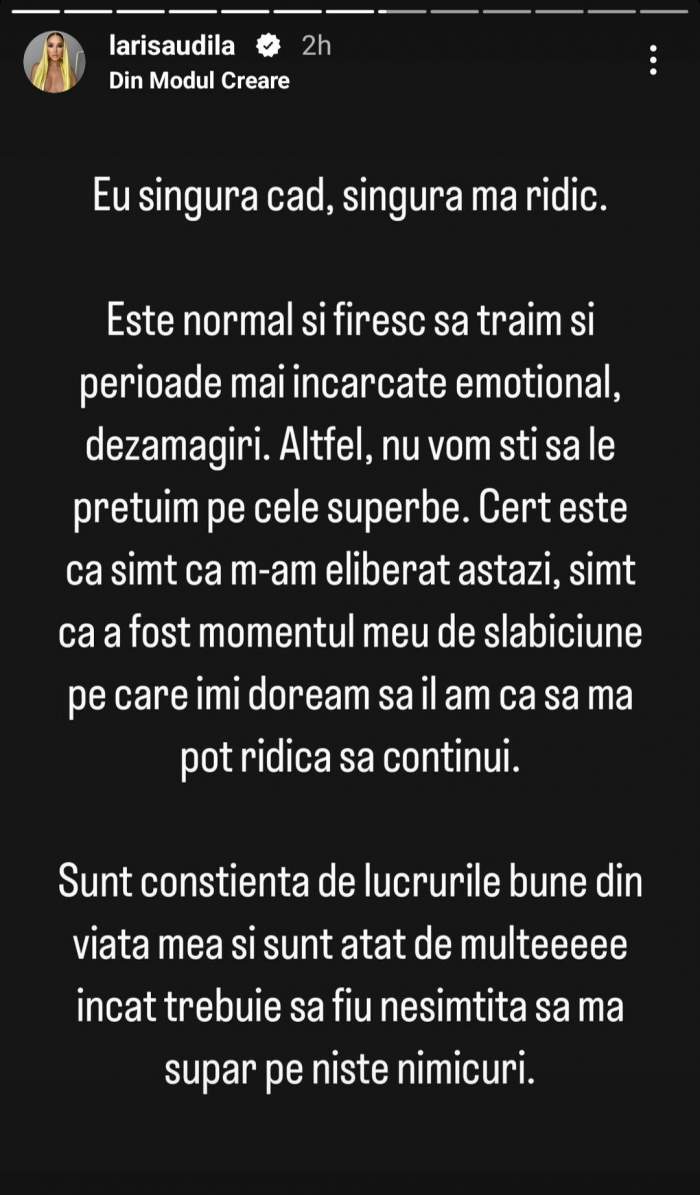 larisaudila 2h
Din Modul Creare

Eu singura cad, singura ma ridic.

Este normal si firesc sa traim si perioade mai incarcate emotional, dezamagiri. Altfel, nu vom sti sa le pretuim pe cele superbe. Cert este ca simt ca m-am eliberat astazi, simt ca a fost momentul meu de slabiciune pe care imi doream sa il am ca sa ma pot ridica sa continui.

Sunt constienta de lucrurile bune din viata mea si sunt atat de multeeeee incat trebuie sa fiu nesimtita sa ma supar pe niste nimicuri.